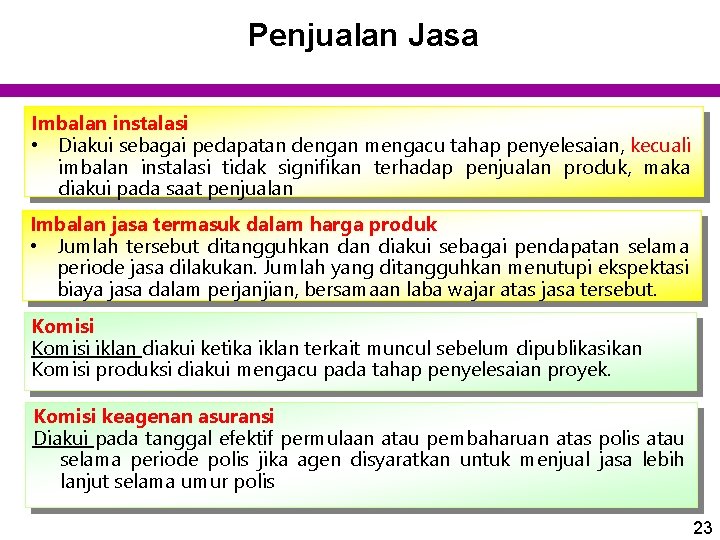 Penjualan Jasa

Imbalan instalasi
• Diakui sebagai pedapatan dengan mengacu tahap penyelesaian, kecuali imbalan instalasi tidak signifikan terhadap penjualan produk, maka diakui pada saat penjualan

Imbalan jasa termasuk dalam harga produk
• Jumlah tersebut ditangguhkan dan diakui sebagai pendapatan selama periode jasa dilakukan. Jumlah yang ditangguhkan menutupi ekspektasi biaya jasa dalam perjanjian, bersamaan laba wajar atas jasa tersebut.

Komisi
Komisi iklan diakui ketika iklan terkait muncul sebelum dipublikasikan
Komisi produksi diakui mengacu pada tahap penyelesaian proyek.

Komisi keagenan asuransi
Diakui pada tanggal efektif permulaan atau pembaharuan atas polis atau selama periode polis jika agen disyaratkan untuk menjual jasa lebih lanjut selama umur polis

23